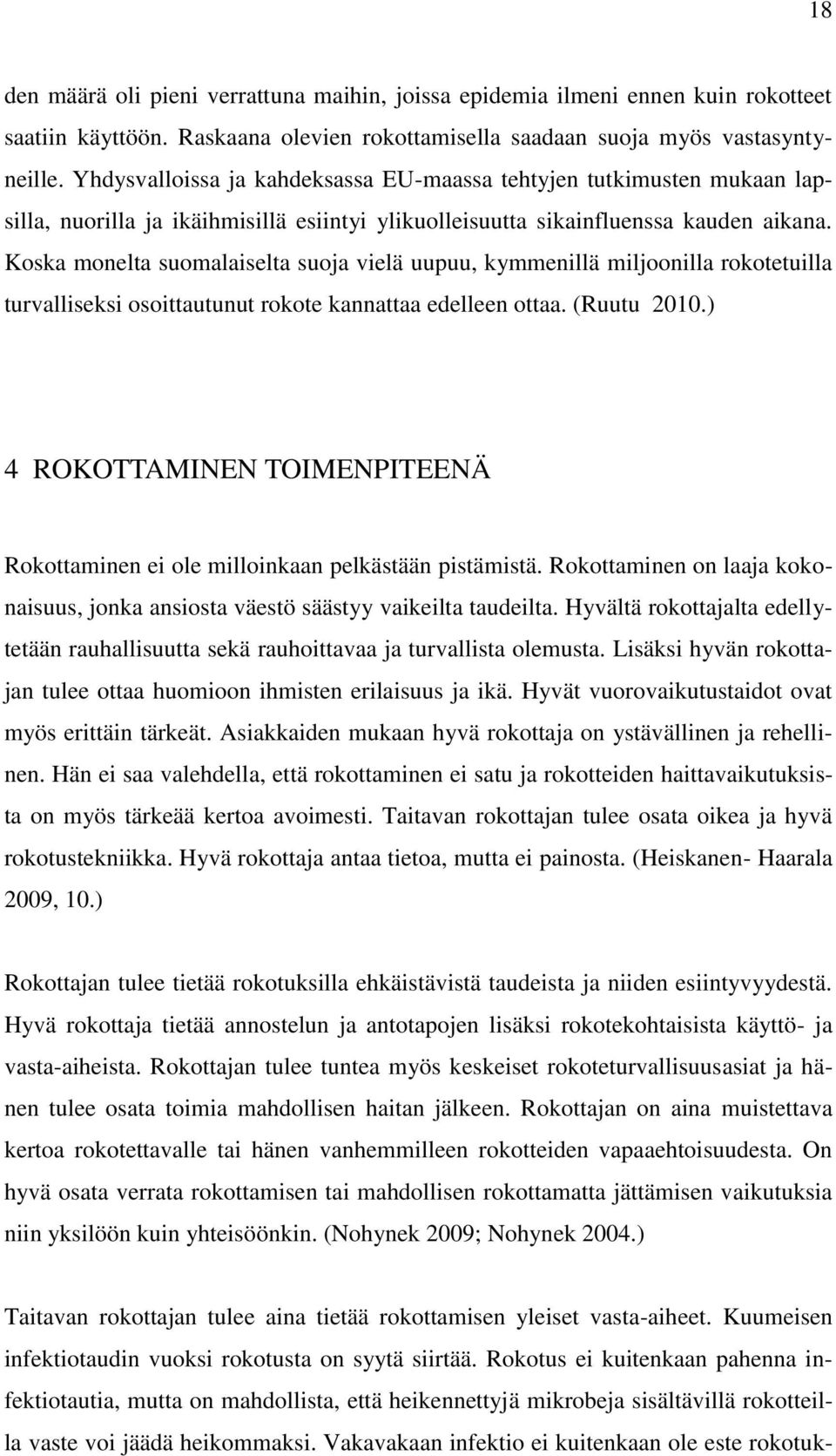 18

den määrä oli pieni verrattuna maihin, joissa epidemia ilmeni ennen kuin rokotteet saatiin käyttöön. Raskaana olevien rokottamisella saadaan suoja myös vastasyntyneille. Yhdysvalloissa ja kahdeksassa EU-maassa tehtyjen tutkimusten mukaan lapsilla, nuorilla ja ikäihmisillä esiintyi ylikuolleisuutta sikainfluenssa kauden aikana. Koska monelta suomalaiselta suoja vielä uupuu, kymmenillä miljoonilla rokotetuilla turvalliseksi osoittautunut rokote kannattaa edelleen ottaa. (Ruutu 2010.)

4 ROKOTTAMINEN TOIMENPITEENÄ

Rokottaminen ei ole milloinkaan pelkästään pistämistä. Rokottaminen on laaja kokonaisuus, jonka ansiosta väestö säästyy vaikeilta taudeilta. Hyvältä rokottajalta edellytetään rauhallisuutta sekä rauhoittavaa ja turvallista olemusta. Lisäksi hyvän rokottajan tulee ottaa huomioon ihmisten erilaisuus ja ikä. Hyvät vuorovaikutustaidot ovat myös erittäin tärkeät. Asiakkaiden mukaan hyvä rokottaja on ystävällinen ja rehellinen. Hän ei saa valehdella, että rokottaminen ei satu ja rokotteiden haittavaikutuksista on myös tärkeää kertoa avoimesti. Taitavan rokottajan tulee osata oikea ja hyvä rokotustekniikka. Hyvä rokottaja antaa tietoa, mutta ei painosta. (Heiskanen- Haarala 2009, 10.)

Rokottajan tulee tietää rokotuksilla ehkäistävistä taudeista ja niiden esiintyvyydestä. Hyvä rokottaja tietää annostelun ja antotapojen lisäksi rokotekohtaisista käyttö- ja vasta-aiheista. Rokottajan tulee tuntea myös keskeiset rokoteturvallisuusasiat ja hänen tulee osata toimia mahdollisen haitan jälkeen. Rokottajan on aina muistettava kertoa rokotettavalle tai hänen vanhemmilleen rokotteiden vapaaehtoisuudesta. On hyvä osata verrata rokottamisen tai mahdollisen rokottamatta jättämisen vaikutuksia niin yksilöön kuin yhteisöönkin. (Nohynek 2009; Nohynek 2004.)

Taitavan rokottajan tulee aina tietää rokottamisen yleiset vasta-aiheet. Kuumeisen infektiotaudin vuoksi rokotusta on syytä siirtää. Rokotus ei kuitenkaan pahenna infektiotautia, mutta on mahdollista, että heikennettyjä mikrobeja sisältävillä rokotteilla vaste voi jäädä heikommaksi. Vakavakaan infektio ei kuitenkaan ole este rokotuk-